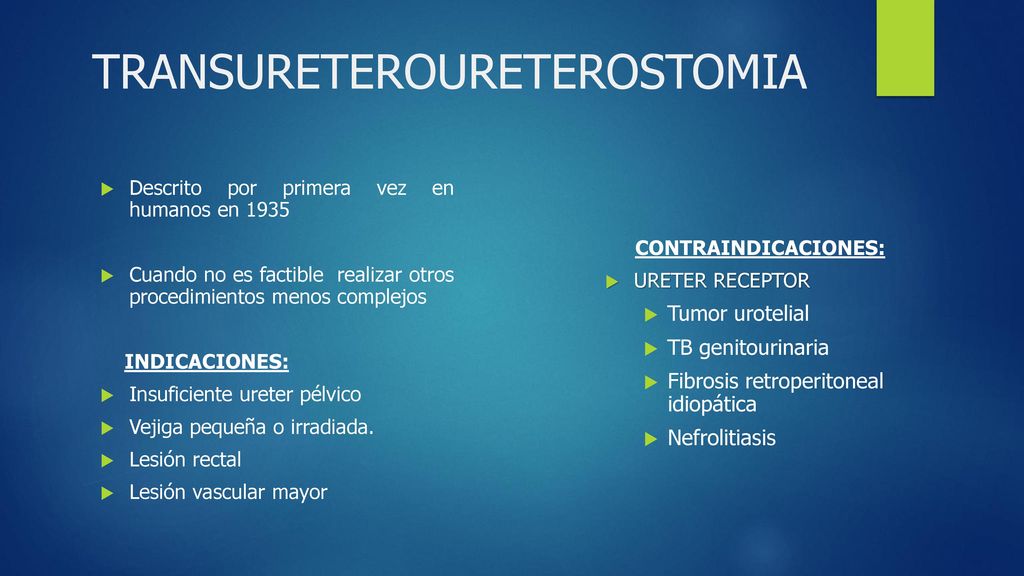 TRANSURETEROURETEROSTOMIA

Descrito por primera vez en humanos en 1935

Cuando no es factible realizar otros procedimientos menos complejos

INDICACIONES:

Insuficiente ureter pélvico

Vejiga pequeña o irradiada.

Lesión rectal

Lesión vascular mayor

CONTRAINDICACIONES:

URETER RECEPTOR

Tumor urotelial

TB genitourinaria

Fibrosis retroperitoneal idiopática

Nefrolitiasis